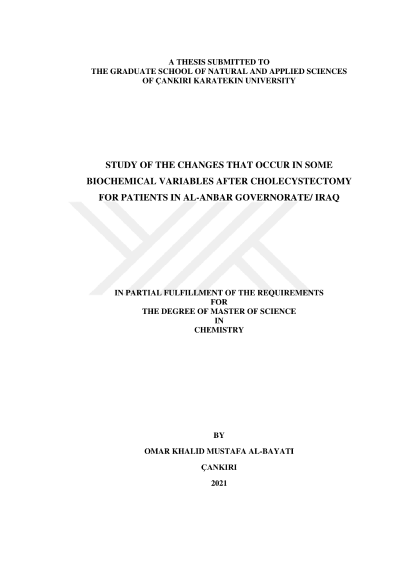 A THESIS SUBMITTED TO
THE GRADUATE SCHOOL OF NATURAL AND APPLIED SCIENCES
OF ÇANKIRI KARATEKIN UNIVERSITY

STUDY OF THE CHANGES THAT OCCUR IN SOME BIOCHEMICAL VARIABLES AFTER CHOLECYSTECTOMY FOR PATIENTS IN AL-ANBAR GOVERNORATE/ IRAQ

IN PARTIAL FULFILLMENT OF THE REQUIREMENTS
FOR
THE DEGREE OF MASTER OF SCIENCE
IN
CHEMISTRY

BY

OMAR KHALID MUSTAFA AL-BAYATI

ÇANKIRI

2021